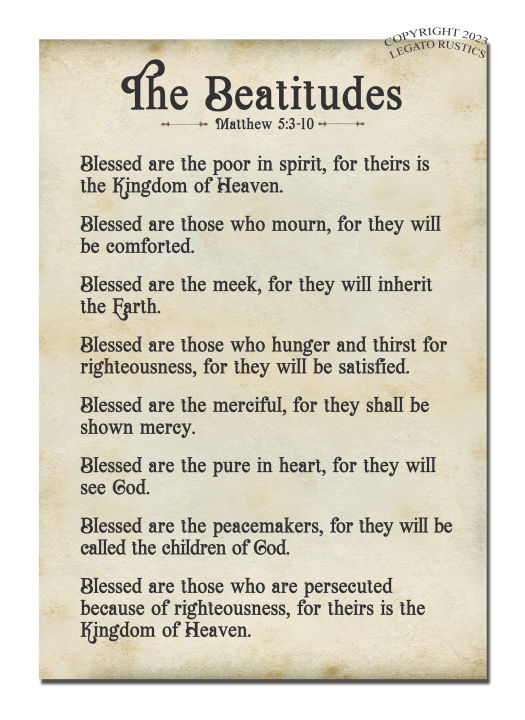 COPYRIGHT 2023
LEGATO RUSTICS

The Beatitudes

Matthew 5:3-10

Blessed are the poor in spirit, for theirs is the Kingdom of Heaven.

Blessed are those who mourn, for they will be comforted.

Blessed are the meek, for they will inherit the Earth.

Blessed are those who hunger and thirst for righteousness, for they will be satisfied.

Blessed are the merciful, for they shall be shown mercy.

Blessed are the pure in heart, for they will see God.

Blessed are the peacemakers, for they will be called the children of God.

Blessed are those who are persecuted because of righteousness, for theirs is the Kingdom of Heaven.